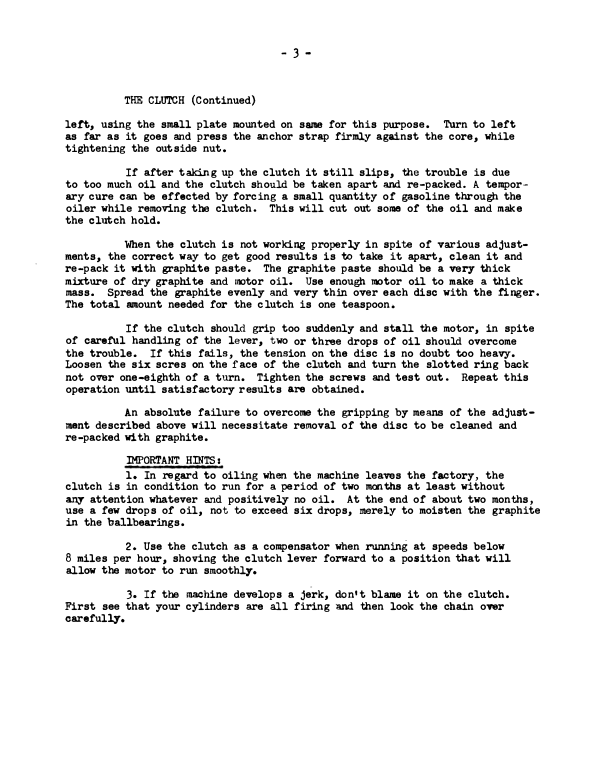 - 3 -

THE CLUTCH (Continued)

left, using the small plate mounted on same for this purpose. Turn to left as far as it goes and press the anchor strap firmly against the core, while tightening the outside nut.

If after taking up the clutch it still slips, the trouble is due to too much oil and the clutch should be taken apart and re-packed. A temporary cure can be effected by forcing a small quantity of gasoline through the oiler while removing the clutch. This will cut out some of the oil and make the clutch hold.

When the clutch is not working properly in spite of various adjustments, the correct way to get good results is to take it apart, clean it and re-pack it with graphite paste. The graphite paste should be a very thick mixture of dry graphite and motor oil. Use enough motor oil to make a thick mass. Spread the graphite evenly and very thin over each disc with the finger. The total amount needed for the clutch is one teaspoon.

If the clutch should grip too suddenly and stall the motor, in spite of careful handling of the lever, two or three drops of oil should overcome the trouble. If this fails, the tension on the disc is no doubt too heavy. Loosen the six scres on the face of the clutch and turn the slotted ring back not over one-eighth of a turn. Tighten the screws and test out. Repeat this operation until satisfactory results are obtained.

An absolute failure to overcome the gripping by means of the adjustment described above will necessitate removal of the disc to be cleaned and re-packed with graphite.

IMPORTANT HINTS:
1. In regard to oiling when the machine leaves the factory, the clutch is in condition to run for a period of two months at least without any attention whatever and positively no oil. At the end of about two months, use a few drops of oil, not to exceed six drops, merely to moisten the graphite in the ballbearings.

2. Use the clutch as a compensator when running at speeds below 8 miles per hour, shoving the clutch lever forward to a position that will allow the motor to run smoothly.

3. If the machine develops a jerk, don't blame it on the clutch. First see that your cylinders are all firing and then look the chain over carefully.